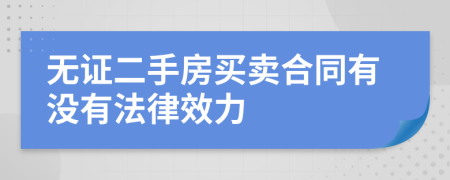 无证二手房买卖合同有没有法律效力